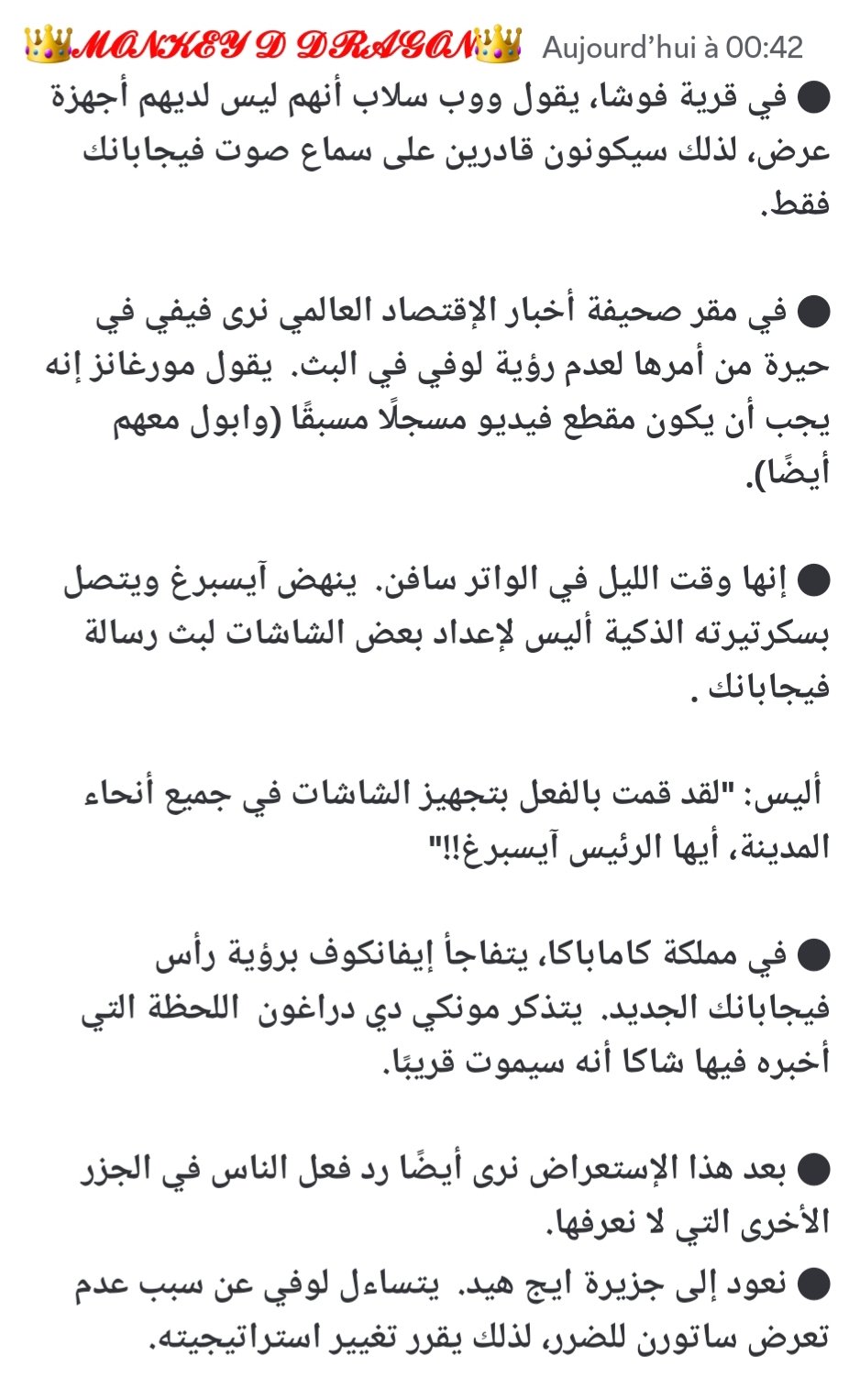 👑MONKEY D DRAGON👑 Aujourd'hui à 00:42

● في قرية فوشا، يقول ووب سلاب أنهم ليس لديهم أجهزة عرض، لذلك سيكونون قادرين على سماع صوت فيجابانك فقط.

● في مقر صحيفة أخبار الإقتصاد العالمي نرى فيفي في حيرة من أمرها لعدم رؤية لوفي في البث. يقول مورغانز إنه يجب أن يكون مقطع فيديو مسجلًا مسبقًا (وابول معهم أيضًا).

● إنها وقت الليل في الواتر سافن. ينهض آيسبرغ ويتصل بسكرتيرته الذكية أليس لإعداد بعض الشاشات لبث رسالة فيجابانك .

أليس: "لقد قمت بالفعل بتجهيز الشاشات في جميع أنحاء المدينة، أيها الرئيس آيسبرغ!!"

● في مملكة كاماباكا، يتفاجأ إيفانكوف برؤية رأس فيجابانك الجديد. يتذكر مونكي دي دراغون اللحظة التي أخبره فيها شاكا أنه سيموت قريبًا.

● بعد هذا الإستعراض نرى أيضًا رد فعل الناس في الجزر الأخرى التي لا نعرفها.

● نعود إلى جزيرة ايج هيد. يتساءل لوفي عن سبب عدم تعرض ساتورن للضرر، لذلك يقرر تغيير استراتيجيته.